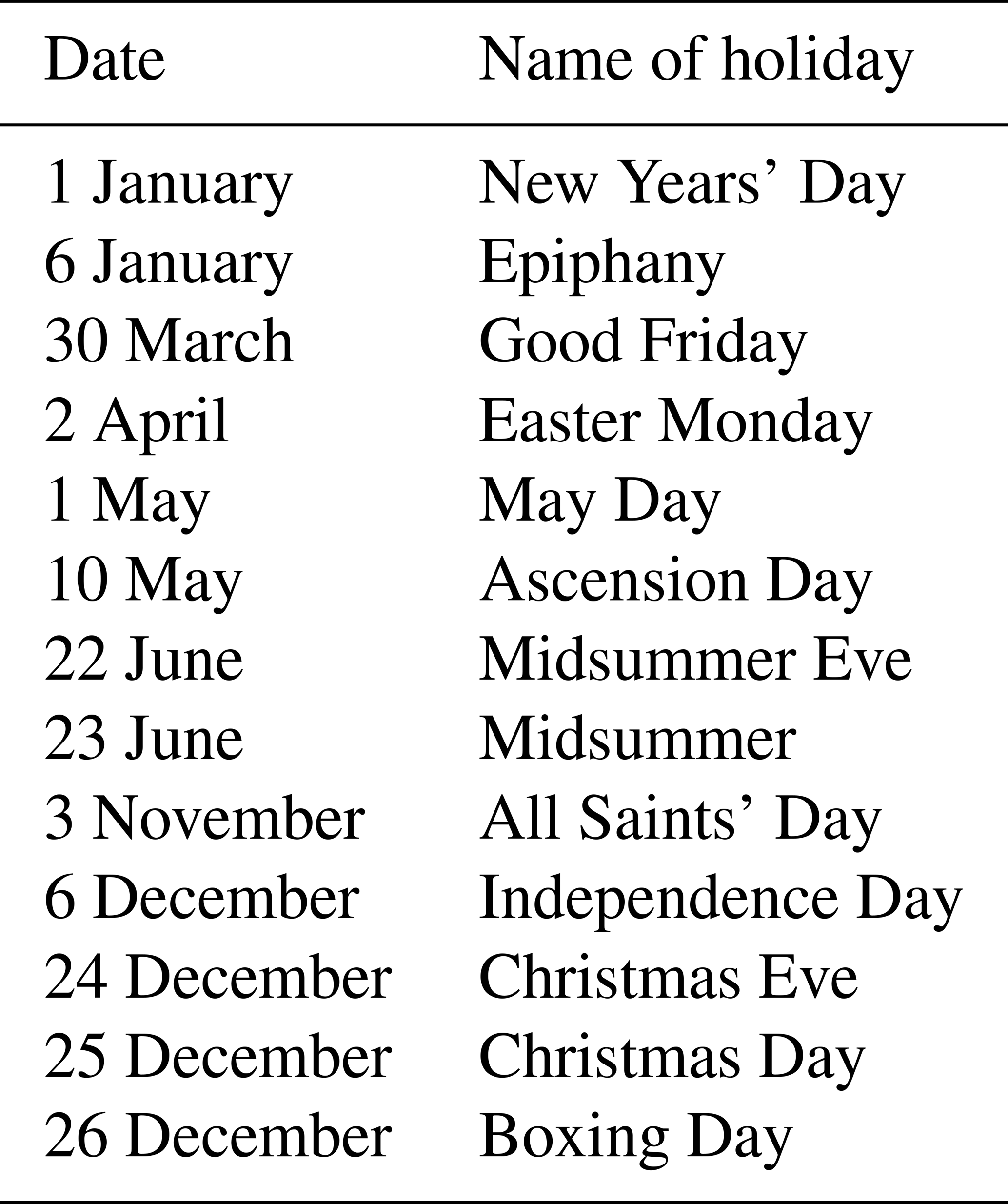 | Date | Name of holiday |
|---|---|
| 1 January | New Years’ Day |
| 6 January | Epiphany |
| 30 March | Good Friday |
| 2 April | Easter Monday |
| 1 May | May Day |
| 10 May | Ascension Day |
| 22 June | Midsummer Eve |
| 23 June | Midsummer |
| 3 November | All Saints’ Day |
| 6 December | Independence Day |
| 24 December | Christmas Eve |
| 25 December | Christmas Day |
| 26 December | Boxing Day |